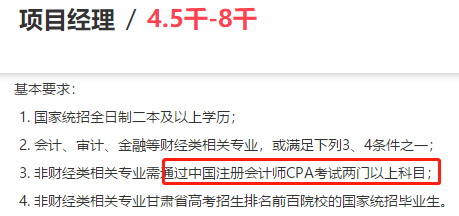 项目经理 / 4.5千-8千

基本要求：

1. 国家统招全日制二本及以上学历；

2. 会计、审计、金融等财经类相关专业，或满足下列3、4条件之一；

3. 非财经类相关专业需通过中国注册会计师CPA考试两门以上科目；

4. 非财经类相关专业甘肃省高考招生排名前百院校的国家统招毕业生。